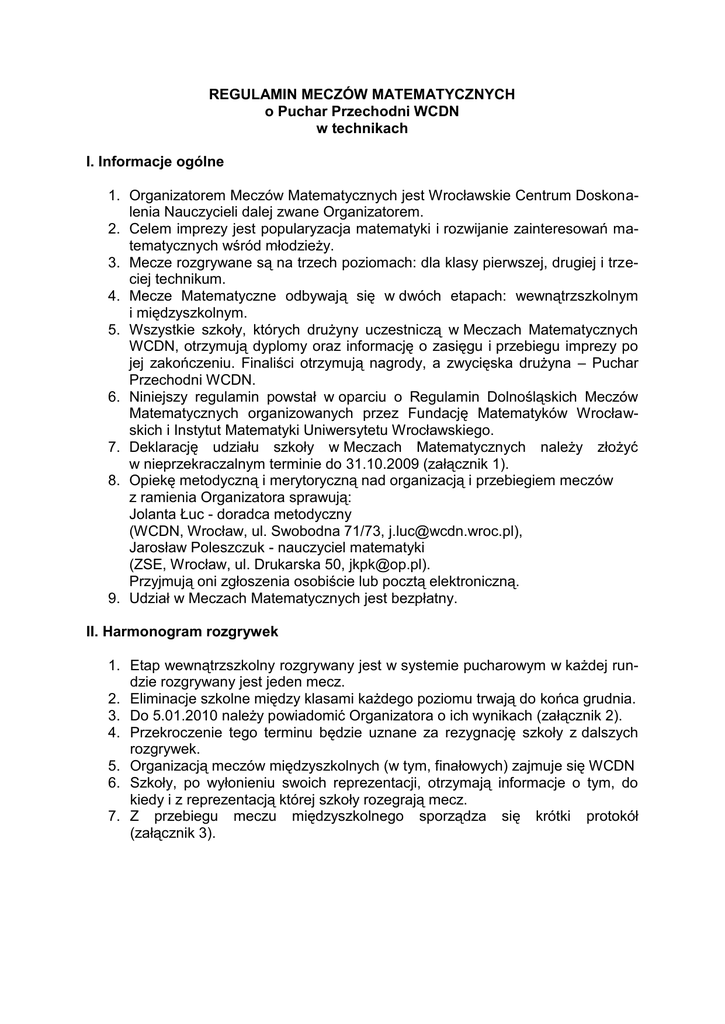 REGULAMIN MECZÓW MATEMATYCZNYCH
o Puchar Przechodni WCDN
w technikach

I. Informacje ogólne

1. Organizatorem Meczów Matematycznych jest Wrocławskie Centrum Doskonalenia Nauczycieli dalej zwane Organizatorem.
2. Celem imprezy jest popularyzacja matematyki i rozwijanie zainteresowań matematycznych wśród młodzieży.
3. Mecze rozgrywane są na trzech poziomach: dla klasy pierwszej, drugiej i trzeciej technikum.
4. Mecze Matematyczne odbywają się w dwóch etapach: wewnątrzszkolnym i międzyszkolnym.
5. Wszystkie szkoły, których drużyny uczestniczą w Meczach Matematycznych WCDN, otrzymują dyplomy oraz informację o zasięgu i przebiegu imprezy po jej zakończeniu. Finaliści otrzymują nagrody, a zwycięska drużyna – Puchar Przechodni WCDN.
6. Niniejszy regulamin powstał w oparciu o Regulamin Dolnośląskich Meczów Matematycznych organizowanych przez Fundację Matematyków Wrocławskich i Instytut Matematyki Uniwersytetu Wrocławskiego.
7. Deklarację udziału szkoły w Meczach Matematycznych należy złożyć w nieprzekraczalnym terminie do 31.10.2009 (załącznik 1).
8. Opiekę metodyczną i merytoryczną nad organizacją i przebiegiem meczów z ramienia Organizatora sprawują:
Jolanta Łuc - doradca metodyczny
(WCDN, Wrocław, ul. Swobodna 71/73, j.luc@wcdn.wroc.pl),
Jarosław Poleszczuk - nauczyciel matematyki
(ZSE, Wrocław, ul. Drukarska 50, jkpk@op.pl).
Przyjmują oni zgłoszenia osobiście lub pocztą elektroniczną.
9. Udział w Meczach Matematycznych jest bezpłatny.

II. Harmonogram rozgrywek

1. Etap wewnątrzszkolny rozgrywany jest w systemie pucharowym w każdej rundzie rozgrywany jest jeden mecz.
2. Eliminacje szkolne między klasami każdego poziomu trwają do końca grudnia.
3. Do 5.01.2010 należy powiadomić Organizatora o ich wynikach (załącznik 2).
4. Przekroczenie tego terminu będzie uznane za rezygnację szkoły z dalszych rozgrywek.
5. Organizacją meczów międzyszkolnych (w tym, finałowych) zajmuje się WCDN
6. Szkoły, po wyłonieniu swoich reprezentacji, otrzymają informacje o tym, do kiedy i z reprezentacją której szkoły rozegrają mecz.
7. Z przebiegu meczu międzyszkolnego sporządza się krótki protokół (załącznik 3).